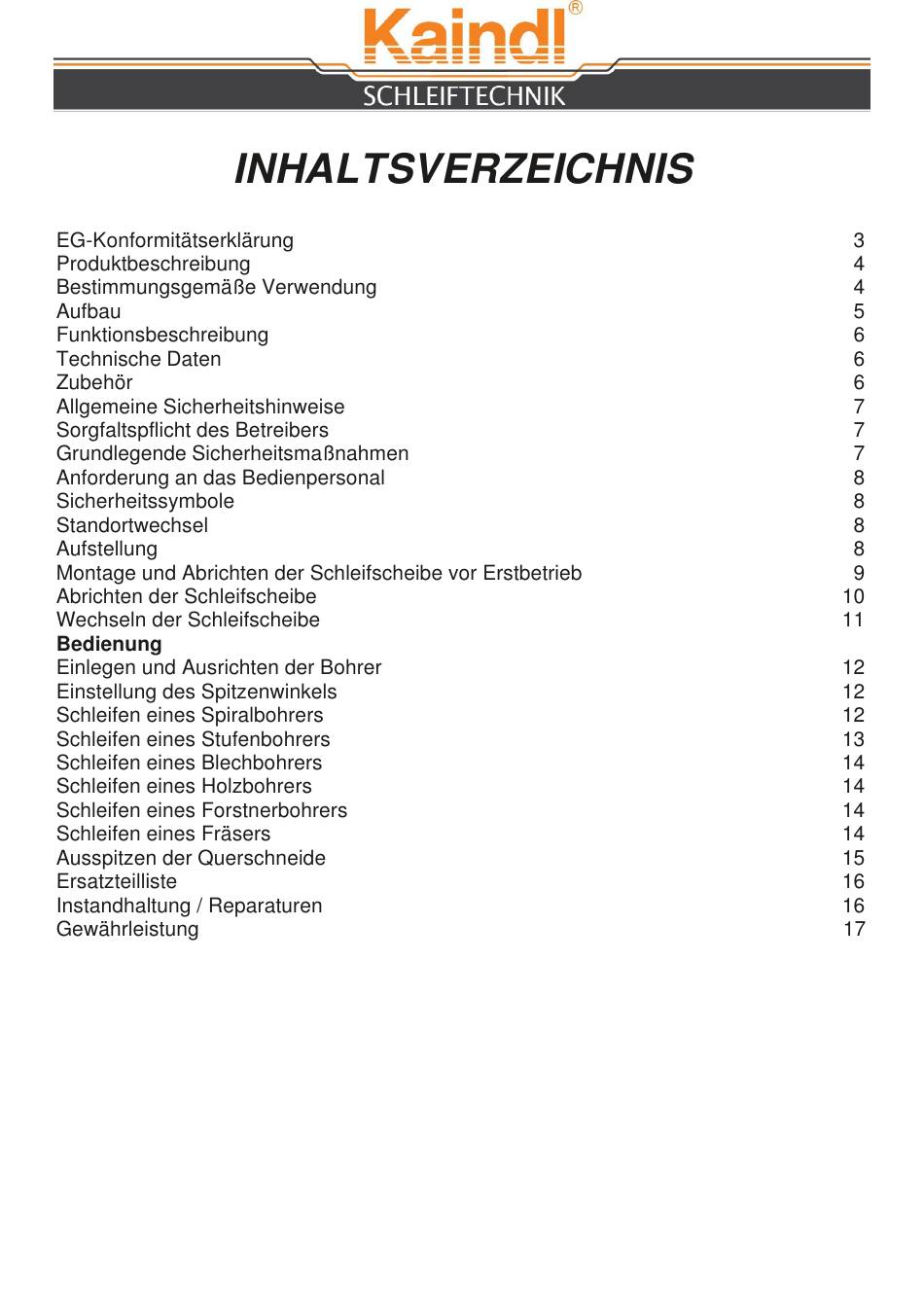 Kaindl®
SCHLEIFTECHNIK

INHALTSVERZEICHNIS

EG-Konformitätserklärung 3
Produktbeschreibung 4
Bestimmungsgemäße Verwendung 4
Aufbau 5
Funktionsbeschreibung 6
Technische Daten 6
Zubehör 6
Allgemeine Sicherheitshinweise 7
Sorgfaltspflicht des Betreibers 7
Grundlegende Sicherheitsmaßnahmen 7
Anforderung an das Bedienpersonal 8
Sicherheitssymbole 8
Standortwechsel 8
Aufstellung 8
Montage und Abrichten der Schleifscheibe vor Erstbetrieb 9
Abrichten der Schleifscheibe 10
Wechseln der Schleifscheibe 11
Bedienung
Einlegen und Ausrichten der Bohrer 12
Einstellung des Spitzenwinkels 12
Schleifen eines Spiralbohrers 12
Schleifen eines Stufenbohrers 13
Schleifen eines Blechbohrers 14
Schleifen eines Holzbohrers 14
Schleifen eines Forstnerbohrers 14
Schleifen eines Fräsers 14
Ausspitzen der Querschneide 15
Ersatzteilliste 16
Instandhaltung / Reparaturen 16
Gewährleistung 17